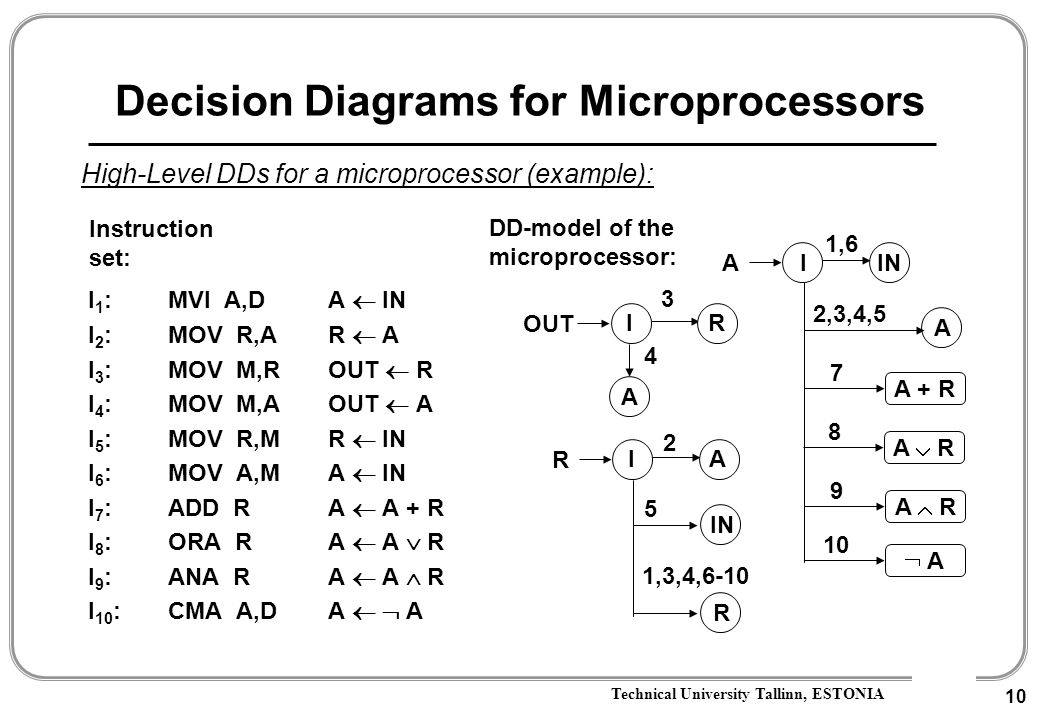 Decision Diagrams for Microprocessors

High-Level DDs for a microprocessor (example):

Instruction set:

| | | |
|---|---|---|
| $I_1$: | MVI A,D | $A \leftarrow IN$ |
| $I_2$: | MOV R,A | $R \leftarrow A$ |
| $I_3$: | MOV M,R | $OUT \leftarrow R$ |
| $I_4$: | MOV M,A | $OUT \leftarrow A$ |
| $I_5$: | MOV R,M | $R \leftarrow IN$ |
| $I_6$: | MOV A,M | $A \leftarrow IN$ |
| $I_7$: | ADD R | $A \leftarrow A + R$ |
| $I_8$: | ORA R | $A \leftarrow A \vee R$ |
| $I_9$: | ANA R | $A \leftarrow A \wedge R$ |
| $I_{10}$: | CMA A,D | $A \leftarrow \neg A$ |

DD-model of the microprocessor:

OUT I 3 R 4 A

R I 2 A 5 IN 1,3,4,6-10 R

A I 1,6 IN 2,3,4,5 A 7 A + R 8 $A \vee R$ 9 $A \wedge R$ 10 $\neg A$

Technical University Tallinn, ESTONIA

10